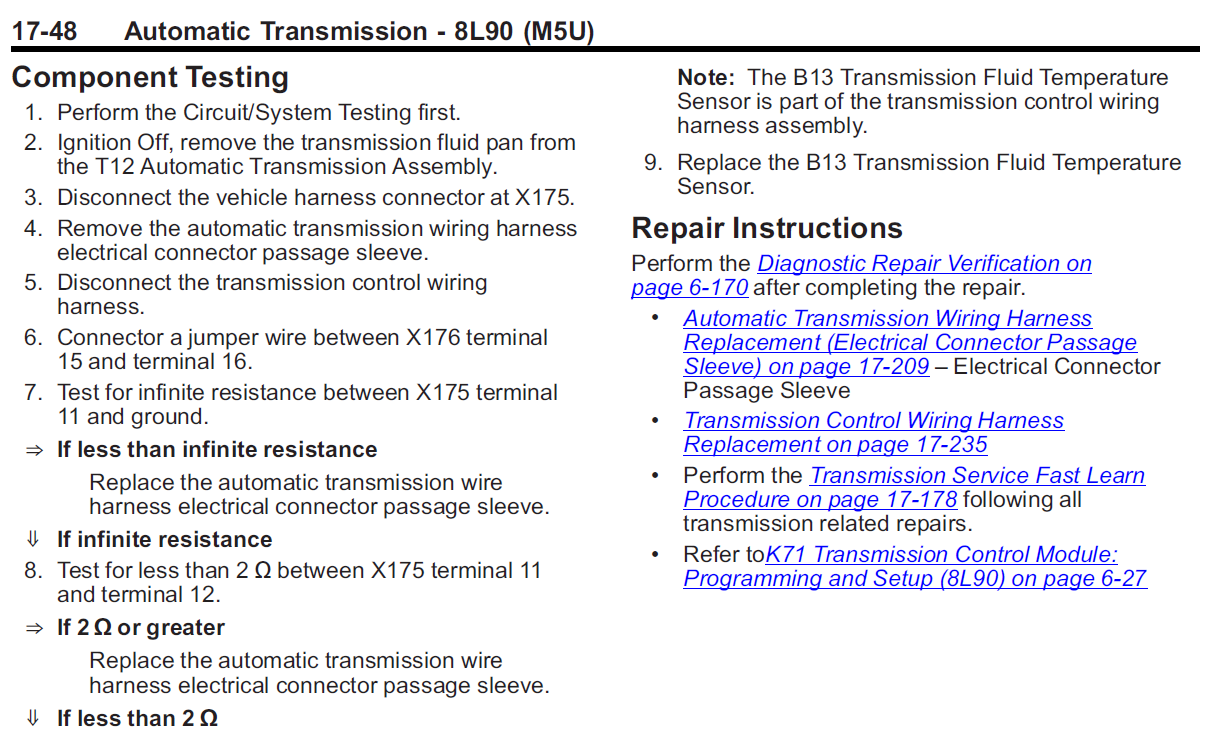 17-48 Automatic Transmission - 8L90 (M5U)

Component Testing

1. Perform the Circuit/System Testing first.
2. Ignition Off, remove the transmission fluid pan from the T12 Automatic Transmission Assembly.
3. Disconnect the vehicle harness connector at X175.
4. Remove the automatic transmission wiring harness electrical connector passage sleeve.
5. Disconnect the transmission control wiring harness.
6. Connector a jumper wire between X176 terminal 15 and terminal 16.
7. Test for infinite resistance between X175 terminal 11 and ground.

⇒ If less than infinite resistance

Replace the automatic transmission wire harness electrical connector passage sleeve.

⇓ If infinite resistance

8. Test for less than 2 Ω between X175 terminal 11 and terminal 12.

⇒ If 2 Ω or greater

Replace the automatic transmission wire harness electrical connector passage sleeve.

⇓ If less than 2 Ω

Note: The B13 Transmission Fluid Temperature Sensor is part of the transmission control wiring harness assembly.

9. Replace the B13 Transmission Fluid Temperature Sensor.

Repair Instructions

Perform the Diagnostic Repair Verification on page 6-170 after completing the repair.

• Automatic Transmission Wiring Harness Replacement (Electrical Connector Passage Sleeve) on page 17-209 – Electrical Connector Passage Sleeve
• Transmission Control Wiring Harness Replacement on page 17-235
• Perform the Transmission Service Fast Learn Procedure on page 17-178 following all transmission related repairs.
• Refer toK71 Transmission Control Module: Programming and Setup (8L90) on page 6-27